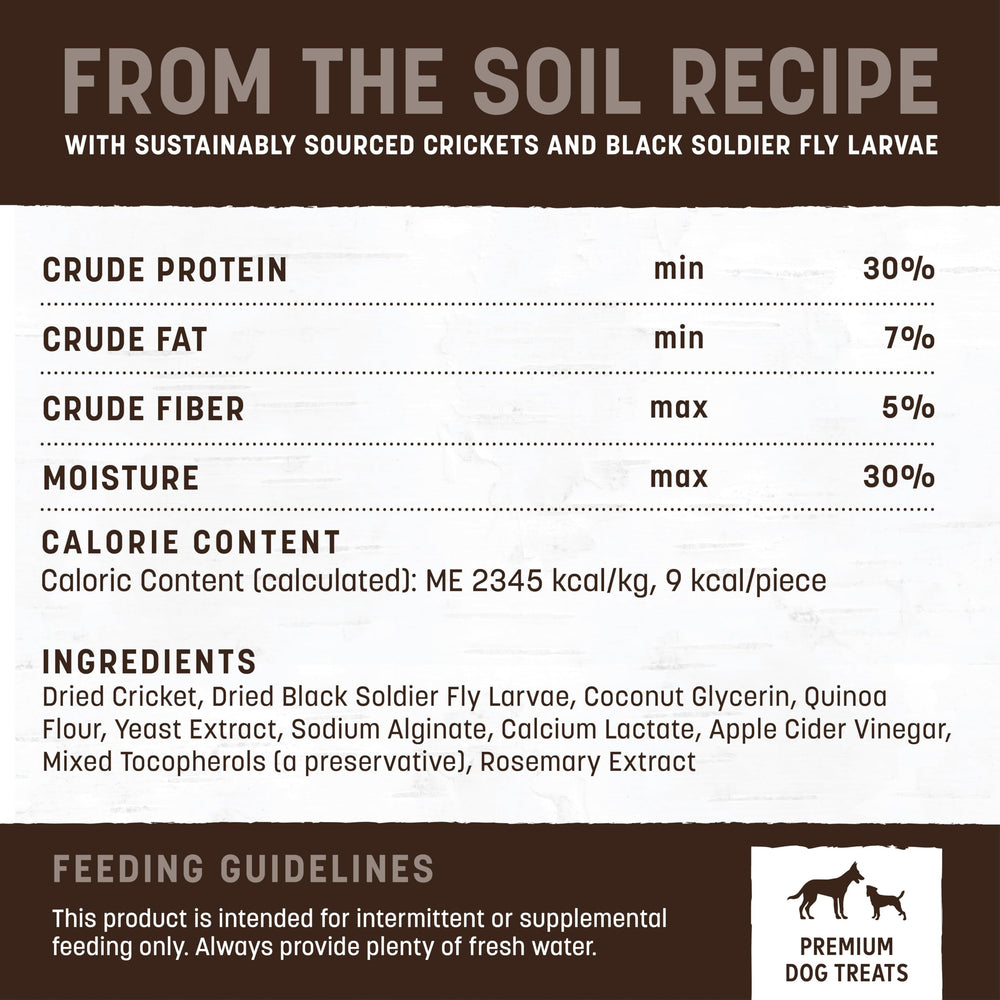 FROM THE SOIL RECIPE
WITH SUSTAINABLY SOURCED CRICKETS AND BLACK SOLDIER FLY LARVAE

| CRUDE PROTEIN | min | 30% |
|---|---|---|
| CRUDE FAT | min | 7% |
| CRUDE FIBER | max | 5% |
| MOISTURE | max | 30% |

CALORIE CONTENT
Caloric Content (calculated): ME 2345 kcal/kg, 9 kcal/piece

INGREDIENTS
Dried Cricket, Dried Black Soldier Fly Larvae, Coconut Glycerin, Quinoa Flour, Yeast Extract, Sodium Alginate, Calcium Lactate, Apple Cider Vinegar, Mixed Tocopherols (a preservative), Rosemary Extract

FEEDING GUIDELINES
This product is intended for intermittent or supplemental feeding only. Always provide plenty of fresh water.

PREMIUM DOG TREATS